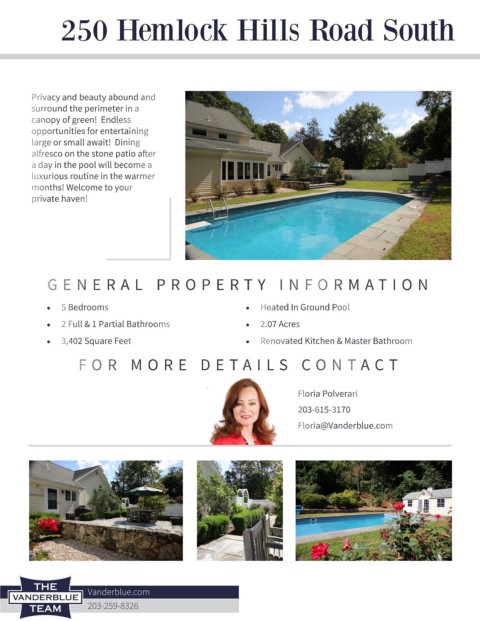 250 Hemlock Hills Road South

Privacy and beauty abound and surround the perimeter in a canopy of green! Endless opportunities for entertaining large or small await! Dining alfresco on the stone patio after a day in the pool will become a luxurious routine in the warmer months! Welcome to your private haven!

GENERAL PROPERTY INFORMATION

• 5 Bedrooms
• 2 Full & 1 Partial Bathrooms
• 3,402 Square Feet
• Heated In Ground Pool
• 2.07 Acres
• Renovated Kitchen & Master Bathroom

FOR MORE DETAILS CONTACT

Floria Polverari
203-615-3170
Floria@Vanderblue.com

THE
VANDERBLUE
TEAM

Vanderblue.com
203-259-8326